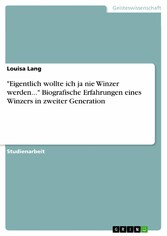 Geisteswissenschaft

Louisa Lang

"Eigentlich wollte ich ja nie Winzer werden..." Biografische Erfahrungen eines Winzers in zweiter Generation

Studienarbeit

GRIN